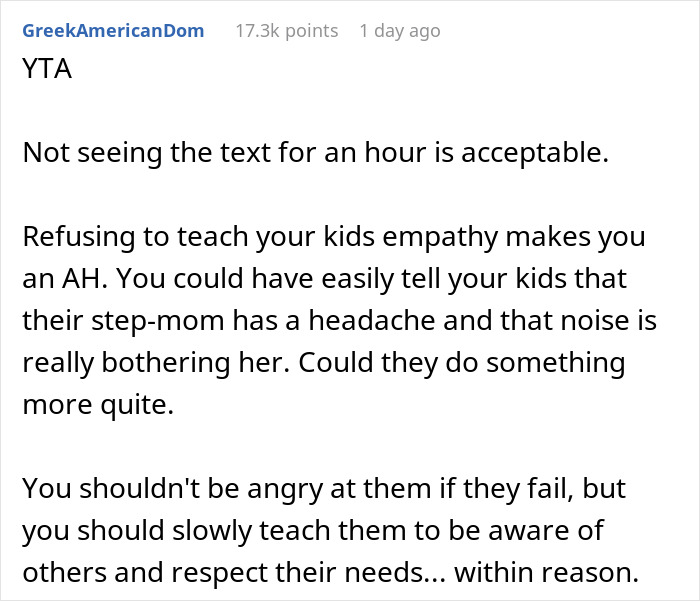 GreekAmericanDom 17.3k points 1 day ago

YTA

Not seeing the text for an hour is acceptable.

Refusing to teach your kids empathy makes you an AH. You could have easily tell your kids that their step-mom has a headache and that noise is really bothering her. Could they do something more quite.

You shouldn't be angry at them if they fail, but you should slowly teach them to be aware of others and respect their needs... within reason.